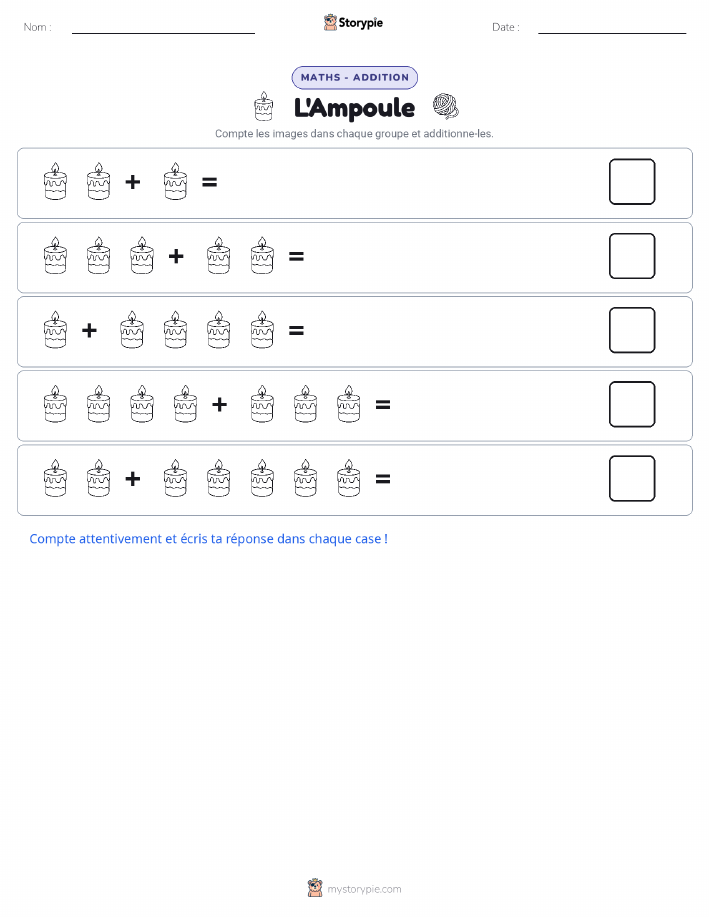 Nom :

Storypie

Date :

MATHS - ADDITION

L'Ampoule

Compte les images dans chaque groupe et additionne-les.

+ =

+ =

+ =

+ =

+ =

Compte attentivement et écris ta réponse dans chaque case !

mystorypie.com